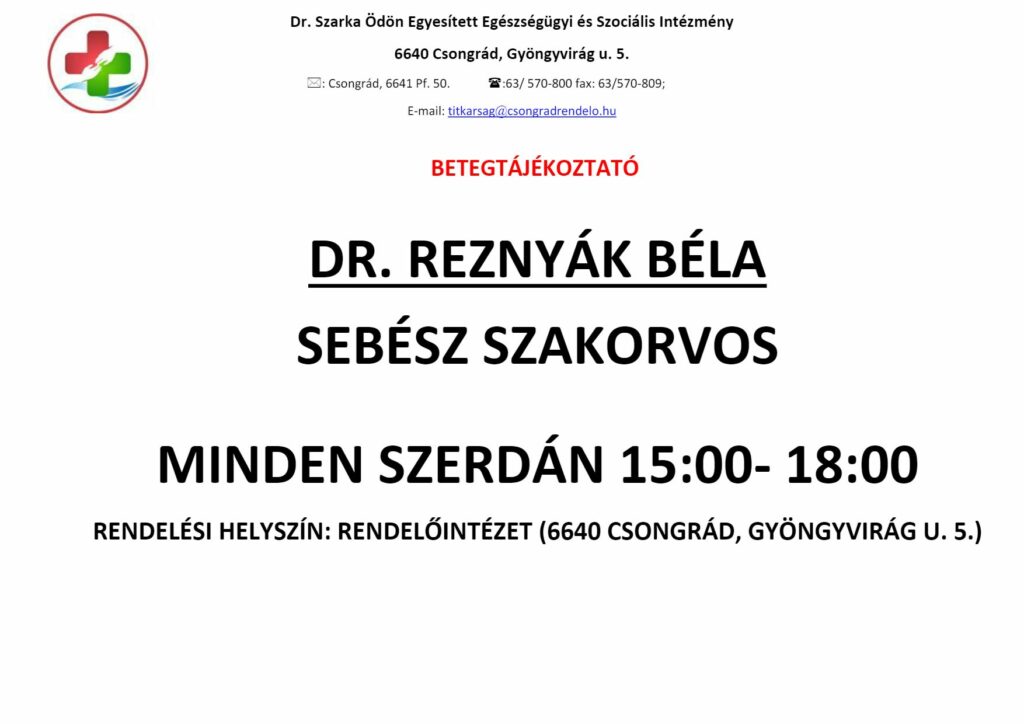 Dr. Szarka Ödön Egyesített Egészségügyi és Szociális Intézmény

6640 Csongrád, Gyöngyvirág u. 5.

✉: Csongrád, 6641 Pf. 50. ☎:63/ 570-800 fax: 63/570-809;

E-mail: titkarsag@csongradrendelo.hu

BETEGTÁJÉKOZTATÓ

DR. REZNYÁK BÉLA

SEBÉSZ SZAKORVOS

MINDEN SZERDÁN 15:00- 18:00

RENDELÉSI HELYSZÍN: RENDELŐINTÉZET (6640 CSONGRÁD, GYÖNGYVIRÁG U. 5.)